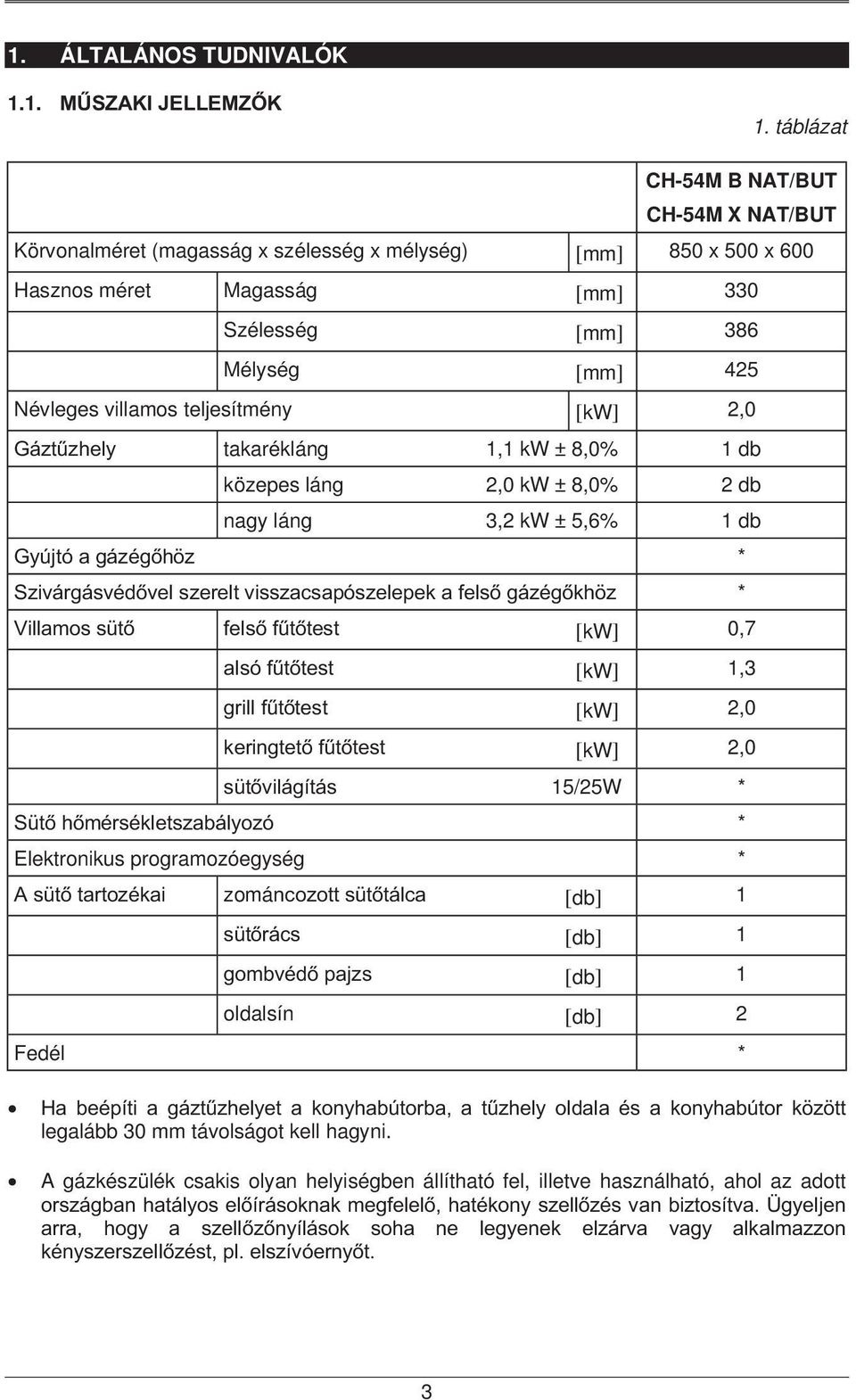 1. ÁLTALÁNOS TUDNIVALÓK

1.1. MŰSZAKI JELLEMZŐK

1. táblázat

| | | | CH-54M B NAT/BUT CH-54M X NAT/BUT |
|---|---|---|---|
| Körvonalméret (magasság x szélesség x mélység) | | [mm] | 850 x 500 x 600 |
| Hasznos méret | Magasság | [mm] | 330 |
| | Szélesség | [mm] | 386 |
| | Mélység | [mm] | 425 |
| Névleges villamos teljesítmény | | [kW] | 2,0 |
| Gáztűzhely | takarékláng | 1,1 kW ± 8,0% | 1 db |
| | közepes láng | 2,0 kW ± 8,0% | 2 db |
| | nagy láng | 3,2 kW ± 5,6% | 1 db |
| Gyújtó a gázégőhöz | | | * |
| Szivárgásvédővel szerelt visszacsapószelepek a felső gázégőkhöz | | | * |
| Villamos sütő | felső fűtőtest | [kW] | 0,7 |
| | alsó fűtőtest | [kW] | 1,3 |
| | grill fűtőtest | [kW] | 2,0 |
| | keringtető fűtőtest | [kW] | 2,0 |
| | sütővilágítás | 15/25W | * |
| Sütő hőmérsékletszabályozó | | | * |
| Elektronikus programozóegység | | | * |
| A sütő tartozékai | zománcozott sütőtálca | [db] | 1 |
| | sütőrács | [db] | 1 |
| | gombvédő pajzs | [db] | 1 |
| | oldalsín | [db] | 2 |
| Fedél | | | * |

• Ha beépíti a gáztűzhelyet a konyhabútorba, a tűzhely oldala és a konyhabútor között legalább 30 mm távolságot kell hagyni.

• A gázkészülék csakis olyan helyiségben állítható fel, illetve használható, ahol az adott országban hatályos előírásoknak megfelelő, hatékony szellőzés van biztosítva. Ügyeljen arra, hogy a szellőzőnyílások soha ne legyenek elzárva vagy alkalmazzon kényszerszellőzést, pl. elszívóernyőt.

3